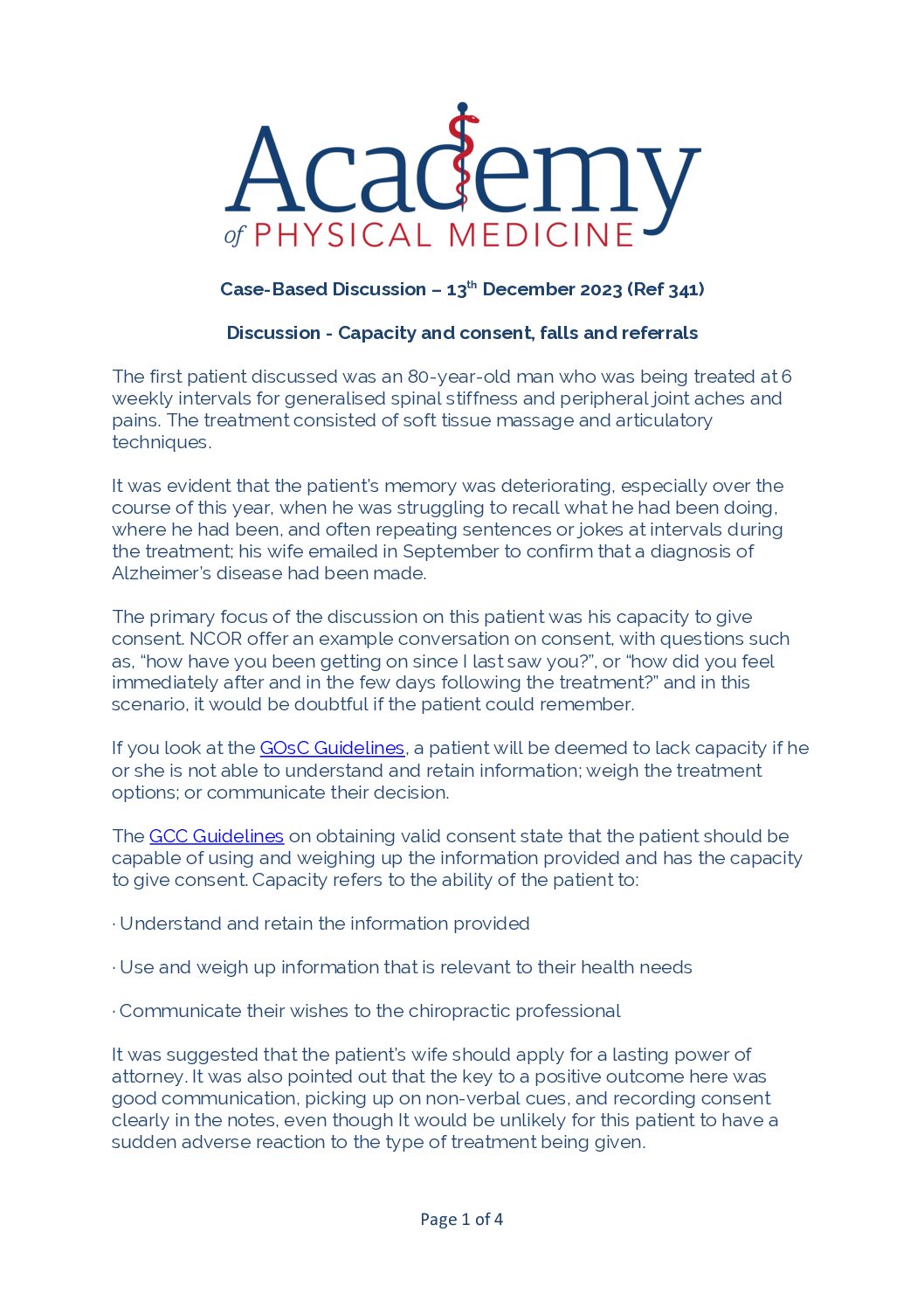 Academy
of PHYSICAL MEDICINE

Case-Based Discussion – 13th December 2023 (Ref 341)

Discussion - Capacity and consent, falls and referrals

The first patient discussed was an 80-year-old man who was being treated at 6 weekly intervals for generalised spinal stiffness and peripheral joint aches and pains. The treatment consisted of soft tissue massage and articulatory techniques.

It was evident that the patient's memory was deteriorating, especially over the course of this year, when he was struggling to recall what he had been doing, where he had been, and often repeating sentences or jokes at intervals during the treatment; his wife emailed in September to confirm that a diagnosis of Alzheimer's disease had been made.

The primary focus of the discussion on this patient was his capacity to give consent. NCOR offer an example conversation on consent, with questions such as, "how have you been getting on since I last saw you?", or "how did you feel immediately after and in the few days following the treatment?" and in this scenario, it would be doubtful if the patient could remember.

If you look at the GOsC Guidelines, a patient will be deemed to lack capacity if he or she is not able to understand and retain information; weigh the treatment options; or communicate their decision.

The GCC Guidelines on obtaining valid consent state that the patient should be capable of using and weighing up the information provided and has the capacity to give consent. Capacity refers to the ability of the patient to:

· Understand and retain the information provided

· Use and weigh up information that is relevant to their health needs

· Communicate their wishes to the chiropractic professional

It was suggested that the patient's wife should apply for a lasting power of attorney. It was also pointed out that the key to a positive outcome here was good communication, picking up on non-verbal cues, and recording consent clearly in the notes, even though It would be unlikely for this patient to have a sudden adverse reaction to the type of treatment being given.

Page 1 of 4